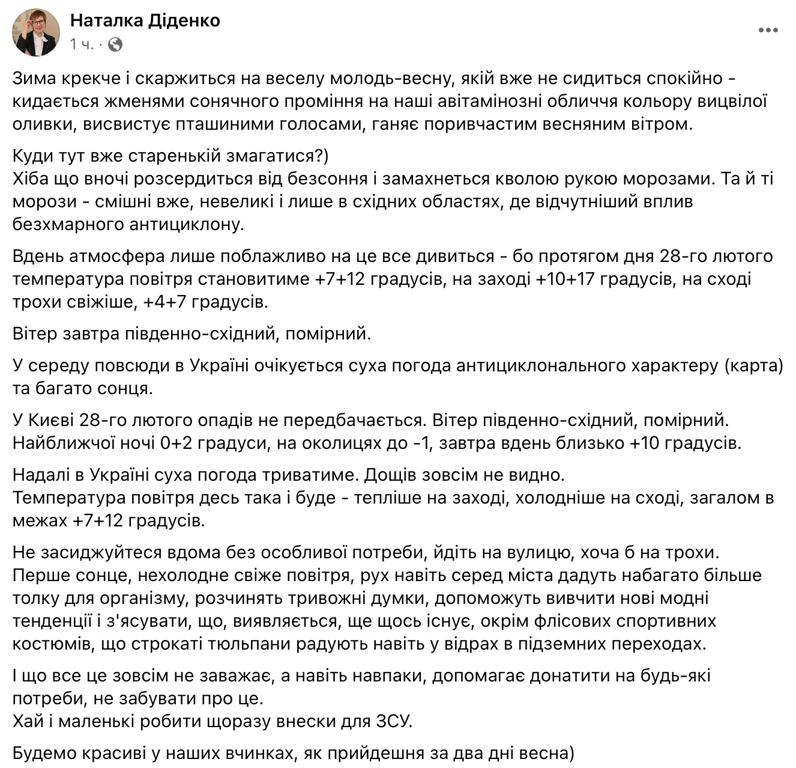 Наталка Діденко
1 ч. · 

Зима крекче і скаржиться на веселу молодь-весну, якій вже не сидиться спокійно - кидається жменями сонячного проміння на наші авітамінозні обличчя кольору вицвілої оливки, висвистує пташиними голосами, ганяє поривчастим весняним вітром.

Куди тут вже старенькій змагатися?)
Хіба що вночі розсердиться від безсоння і замахнеться кволою рукою морозами. Та й ті морози - смішні вже, невеликі і лише в східних областях, де відчутніший вплив безхмарного антициклону.

Вдень атмосфера лише поблажливо на це все дивиться - бо протягом дня 28-го лютого температура повітря становитиме +7+12 градусів, на заході +10+17 градусів, на сході трохи свіжіше, +4+7 градусів.

Вітер завтра південно-східний, помірний.

У середу повсюди в Україні очікується суха погода антициклонального характеру (карта) та багато сонця.

У Києві 28-го лютого опадів не передбачається. Вітер південно-східний, помірний.
Найближчої ночі 0+2 градуси, на околицях до -1, завтра вдень близько +10 градусів.

Надалі в Україні суха погода триватиме. Дощів зовсім не видно.
Температура повітря десь така і буде - тепліше на заході, холодніше на сході, загалом в межах +7+12 градусів.

Не засиджуйтеся вдома без особливої потреби, йдіть на вулицю, хоча б на трохи.
Перше сонце, нехолодне свіже повітря, рух навіть серед міста дадуть набагато більше толку для організму, розчинять тривожні думки, допоможуть вивчити нові модні тенденції і з'ясувати, що, виявляється, ще щось існує, окрім флісових спортивних костюмів, що строкаті тюльпани радують навіть у відрах в підземних переходах.

І що все це зовсім не заважає, а навіть навпаки, допомагає донатити на будь-які потреби, не забувати про це.
Хай і маленькі робити щоразу внески для ЗСУ.

Будемо красиві у наших вчинках, як прийдешня за два дні весна)